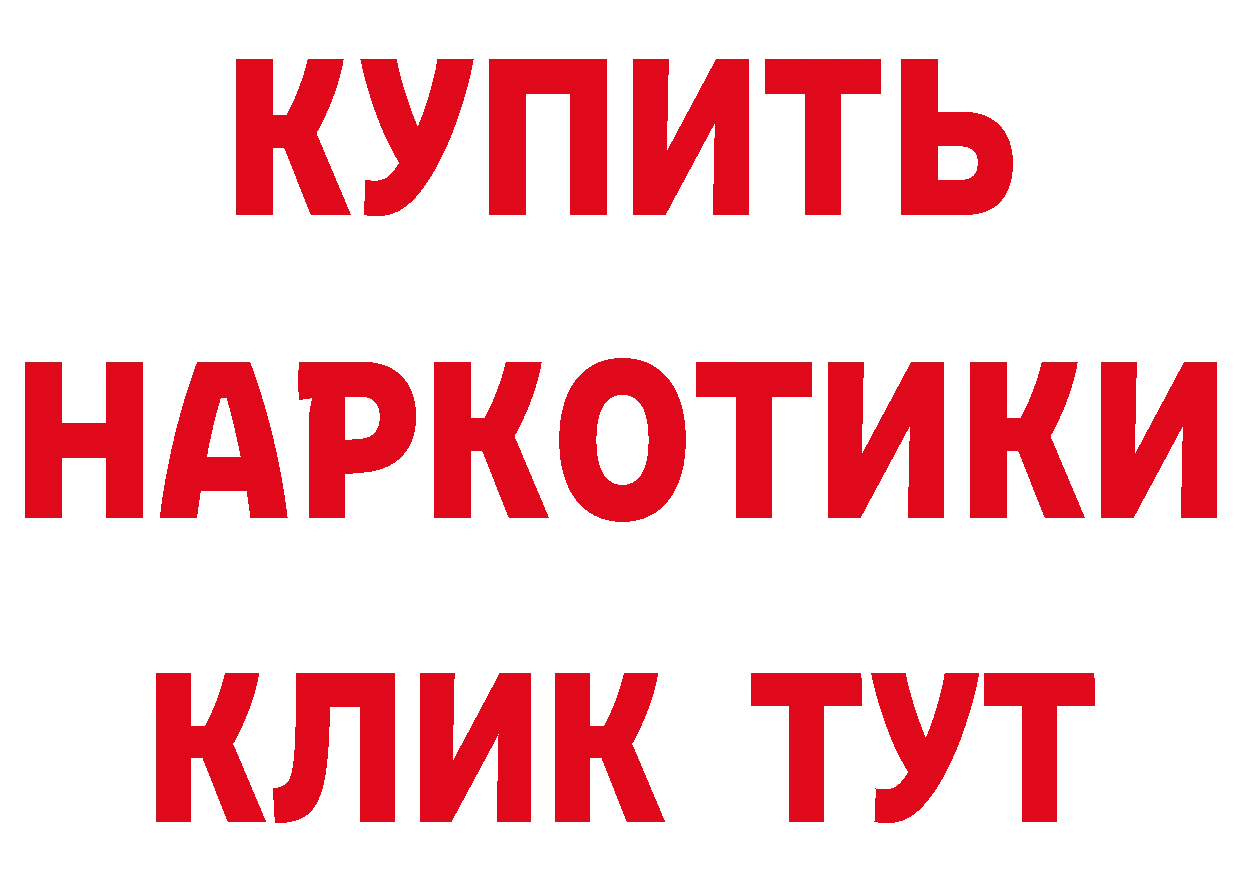 КУПИТЬ НАРКОТИКИ КЛИК ТУТ